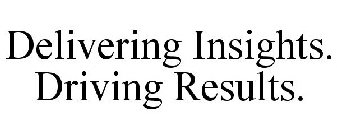 Delivering Insights.
Driving Results.